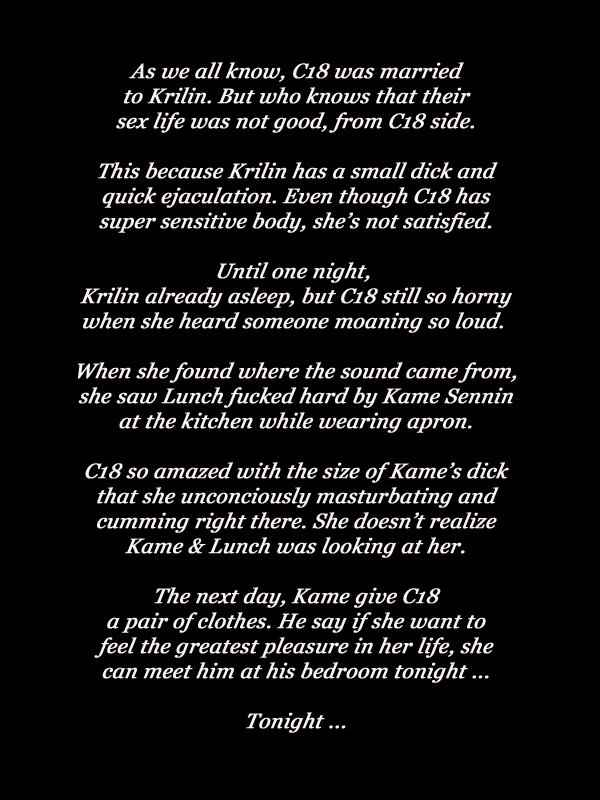 As we all know, C18 was married to Krilin. But who knows that their sex life was not good, from C18 side.

This because Krilin has a small dick and quick ejaculation. Even though C18 has super sensitive body, she's not satisfied.

Until one night, Krilin already asleep, but C18 still so horny when she heard someone moaning so loud.

When she found where the sound came from, she saw Lunch fucked hard by Kame Sennin at the kitchen while wearing apron.

C18 so amazed with the size of Kame's dick that she unconciously masturbating and cumming right there. She doesn't realize Kame & Lunch was looking at her.

The next day, Kame give C18 a pair of clothes. He say if she want to feel the greatest pleasure in her life, she can meet him at his bedroom tonight ...

Tonight ...